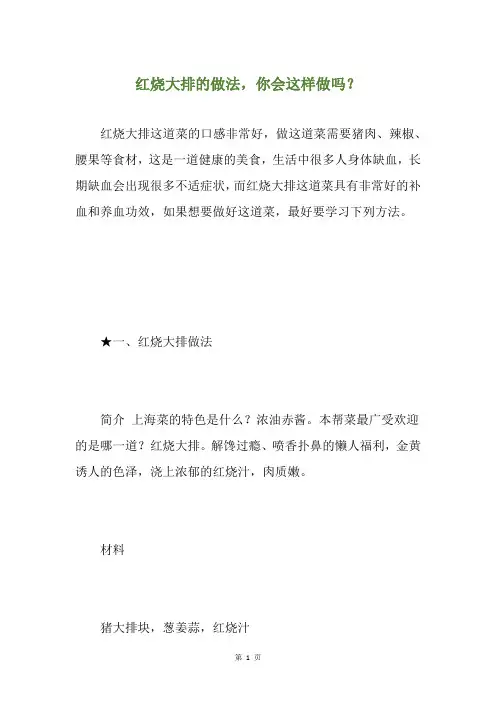 红烧大排的做法，你会这样做吗？

红烧大排这道菜的口感非常好，做这道菜需要猪肉、辣椒、腰果等食材，这是一道健康的美食，生活中很多人身体缺血，长期缺血会出现很多不适症状，而红烧大排这道菜具有非常好的补血和养血功效，如果想要做好这道菜，最好要学习下列方法。

★一、红烧大排做法

简介 上海菜的特色是什么？浓油赤酱。本帮菜最广受欢迎的是哪一道？红烧大排。解馋过瘾、喷香扑鼻的懒人福利，金黄诱人的色泽，浇上浓郁的红烧汁，肉质嫩。

材料

猪大排块，葱姜蒜，红烧汁

第 1 页